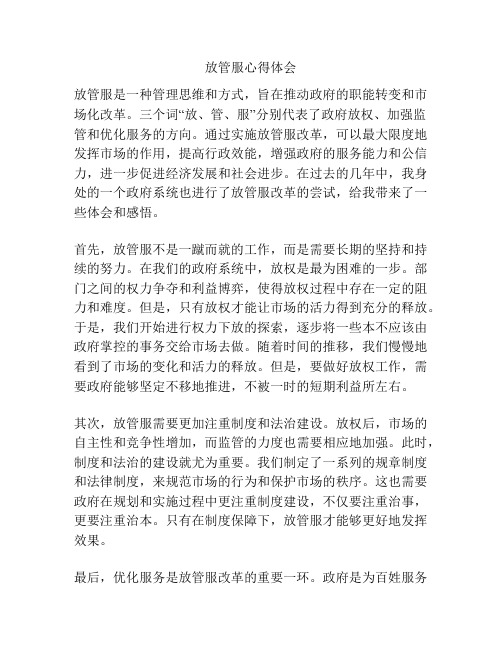 放管服心得体会

放管服是一种管理思维和方式，旨在推动政府的职能转变和市场化改革。三个词“放、管、服”分别代表了政府放权、加强监管和优化服务的方向。通过实施放管服改革，可以最大限度地发挥市场的作用，提高行政效能，增强政府的服务能力和公信力，进一步促进经济发展和社会进步。在过去的几年中，我身处的一个政府系统也进行了放管服改革的尝试，给我带来了一些体会和感悟。

首先，放管服不是一蹴而就的工作，而是需要长期的坚持和持续的努力。在我们的政府系统中，放权是最为困难的一步。部门之间的权力争夺和利益博弈，使得放权过程中存在一定的阻力和难度。但是，只有放权才能让市场的活力得到充分的释放。于是，我们开始进行权力下放的探索，逐步将一些本不应该由政府掌控的事务交给市场去做。随着时间的推移，我们慢慢地看到了市场的变化和活力的释放。但是，要做好放权工作，需要政府能够坚定不移地推进，不被一时的短期利益所左右。

其次，放管服需要更加注重制度和法治建设。放权后，市场的自主性和竞争性增加，而监管的力度也需要相应地加强。此时，制度和法治的建设就尤为重要。我们制定了一系列的规章制度和法律制度，来规范市场的行为和保护市场的秩序。这也需要政府在规划和实施过程中更注重制度建设，不仅要注重治事，更要注重治本。只有在制度保障下，放管服才能够更好地发挥效果。

最后，优化服务是放管服改革的重要一环。政府是为百姓服务